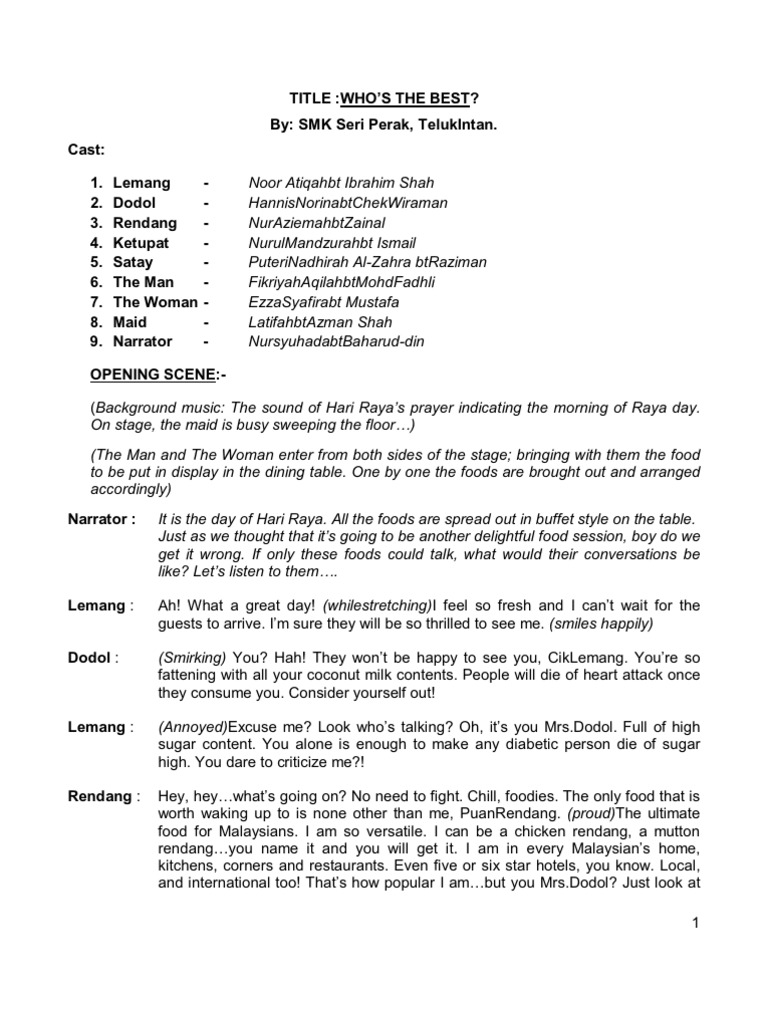 TITLE :WHO'S THE BEST?

By: SMK Seri Perak, TelukIntan.

Cast:

1. Lemang - Noor Atiqahbt Ibrahim Shah
2. Dodol - HannisNorinabtChekWiraman
3. Rendang - NurAziemahbtZainal
4. Ketupat - NurulMandzurahbt Ismail
5. Satay - PuteriNadhirah Al-Zahra btRaziman
6. The Man - FikriyahAqilahbtMohdFadhli
7. The Woman - EzzaSyafirabt Mustafa
8. Maid - LatifahbtAzman Shah
9. Narrator - NursyuhadabtBaharud-din

OPENING SCENE:-

(Background music: The sound of Hari Raya's prayer indicating the morning of Raya day. On stage, the maid is busy sweeping the floor…)

(The Man and The Woman enter from both sides of the stage; bringing with them the food to be put in display in the dining table. One by one the foods are brought out and arranged accordingly)

Narrator : It is the day of Hari Raya. All the foods are spread out in buffet style on the table. Just as we thought that it's going to be another delightful food session, boy do we get it wrong. If only these foods could talk, what would their conversations be like? Let's listen to them….

Lemang : Ah! What a great day! (whilestretching)I feel so fresh and I can't wait for the guests to arrive. I'm sure they will be so thrilled to see me. (smiles happily)

Dodol : (Smirking) You? Hah! They won't be happy to see you, CikLemang. You're so fattening with all your coconut milk contents. People will die of heart attack once they consume you. Consider yourself out!

Lemang : (Annoyed)Excuse me? Look who's talking? Oh, it's you Mrs.Dodol. Full of high sugar content. You alone is enough to make any diabetic person die of sugar high. You dare to criticize me?!

Rendang : Hey, hey…what's going on? No need to fight. Chill, foodies. The only food that is worth waking up to is none other than me, PuanRendang. (proud)The ultimate food for Malaysians. I am so versatile. I can be a chicken rendang, a mutton rendang…you name it and you will get it. I am in every Malaysian's home, kitchens, corners and restaurants. Even five or six star hotels, you know. Local, and international too! That's how popular I am…but you Mrs.Dodol? Just look at

1